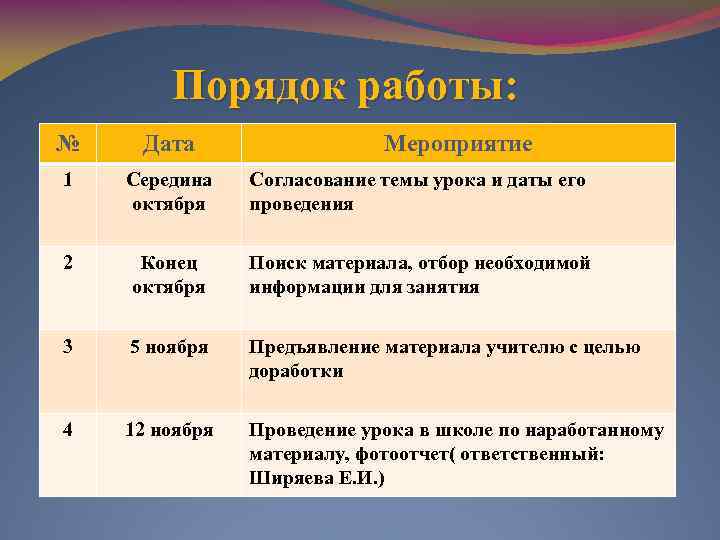 Порядок работы:

| № | Дата | Мероприятие |
|---|---|---|
| 1 | Середина октября | Согласование темы урока и даты его проведения |
| 2 | Конец октября | Поиск материала, отбор необходимой информации для занятия |
| 3 | 5 ноября | Предъявление материала учителю с целью доработки |
| 4 | 12 ноября | Проведение урока в школе по наработанному материалу, фотоотчет( ответственный: Ширяева Е.И.) |